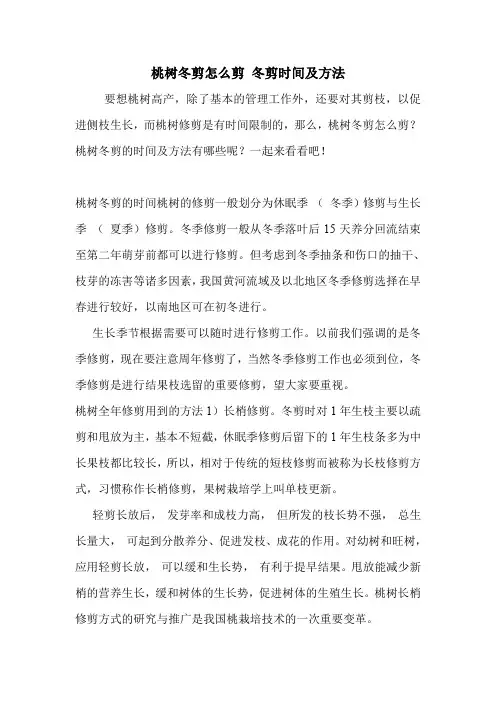 桃树冬剪怎么剪 冬剪时间及方法

要想桃树高产，除了基本的管理工作外，还要对其剪枝，以促进侧枝生长，而桃树修剪是有时间限制的，那么，桃树冬剪怎么剪？桃树冬剪的时间及方法有哪些呢？一起来看看吧！

桃树冬剪的时间桃树的修剪一般划分为休眠季 （ 冬季）修剪与生长季 （ 夏季）修剪。冬季修剪一般从冬季落叶后 15 天养分回流结束至第二年萌芽前都可以进行修剪。但考虑到冬季抽条和伤口的抽干、枝芽的冻害等诸多因素，我国黄河流域及以北地区冬季修剪选择在早春进行较好，以南地区可在初冬进行。

生长季节根据需要可以随时进行修剪工作。以前我们强调的是冬季修剪，现在要注意周年修剪了，当然冬季修剪工作也必须到位，冬季修剪是进行结果枝选留的重要修剪，望大家要重视。

桃树全年修剪用到的方法 1）长梢修剪。冬剪时对 1 年生枝主要以疏剪和甩放为主，基本不短截，休眠季修剪后留下的 1 年生枝条多为中长果枝都比较长，所以，相对于传统的短枝修剪而被称为长枝修剪方式，习惯称作长梢修剪，果树栽培学上叫单枝更新。

轻剪长放后， 发芽率和成枝力高， 但所发的枝长势不强， 总生长量大， 可起到分散养分、促进发枝、成花的作用。对幼树和旺树，应用轻剪长放， 可以缓和生长势， 有利于提早结果。甩放能减少新梢的营养生长，缓和树体的生长势，促进树体的生殖生长。桃树长梢修剪方式的研究与推广是我国桃栽培技术的一次重要变革。